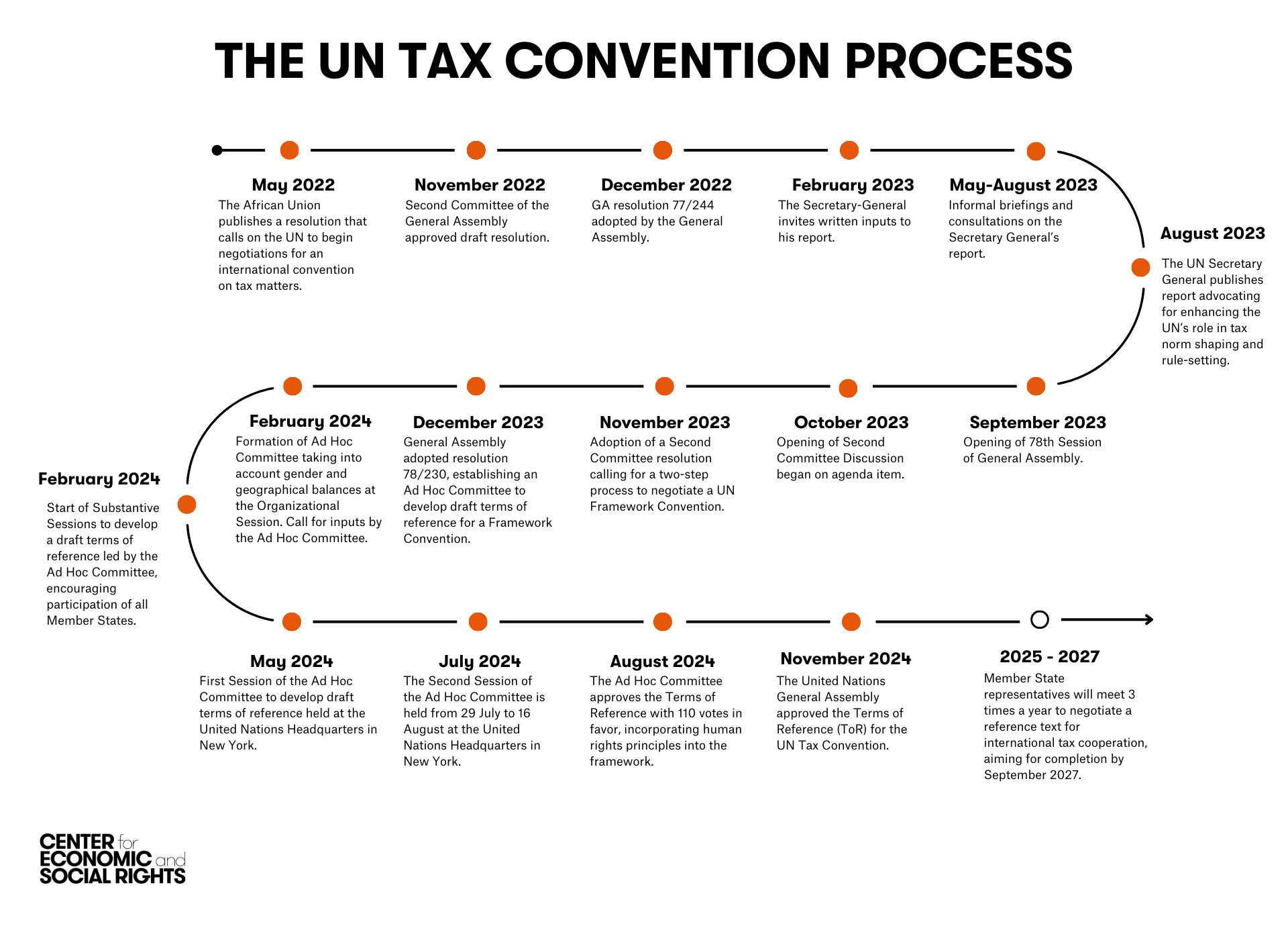 THE UN TAX CONVENTION PROCESS

May 2022
The African Union publishes a resolution that calls on the UN to begin negotiations for an international convention on tax matters.

November 2022
Second Committee of the General Assembly approved draft resolution.

December 2022
GA resolution 77/244 adopted by the General Assembly.

February 2023
The Secretary-General invites written inputs to his report.

May-August 2023
Informal briefings and consultations on the Secretary General's report.

August 2023
The UN Secretary General publishes report advocating for enhancing the UN's role in tax norm shaping and rule-setting.

September 2023
Opening of 78th Session of General Assembly.

October 2023
Opening of Second Committee Discussion began on agenda item.

November 2023
Adoption of a Second Committee resolution calling for a two-step process to negotiate a UN Framework Convention.

December 2023
General Assembly adopted resolution 78/230, establishing an Ad Hoc Committee to develop draft terms of reference for a Framework Convention.

February 2024
Formation of Ad Hoc Committee taking into account gender and geographical balances at the Organizational Session. Call for inputs by the Ad Hoc Committee.

February 2024
Start of Substantive Sessions to develop a draft terms of reference led by the Ad Hoc Committee, encouraging participation of all Member States.

May 2024
First Session of the Ad Hoc Committee to develop draft terms of reference held at the United Nations Headquarters in New York.

July 2024
The Second Session of the Ad Hoc Committee is held from 29 July to 16 August at the United Nations Headquarters in New York.

August 2024
The Ad Hoc Committee approves the Terms of Reference with 110 votes in favor, incorporating human rights principles into the framework.

November 2024
The United Nations General Assembly approved the Terms of Reference (ToR) for the UN Tax Convention.

2025 - 2027
Member State representatives will meet 3 times a year to negotiate a reference text for international tax cooperation, aiming for completion by September 2027.

CENTER for ECONOMIC and SOCIAL RIGHTS